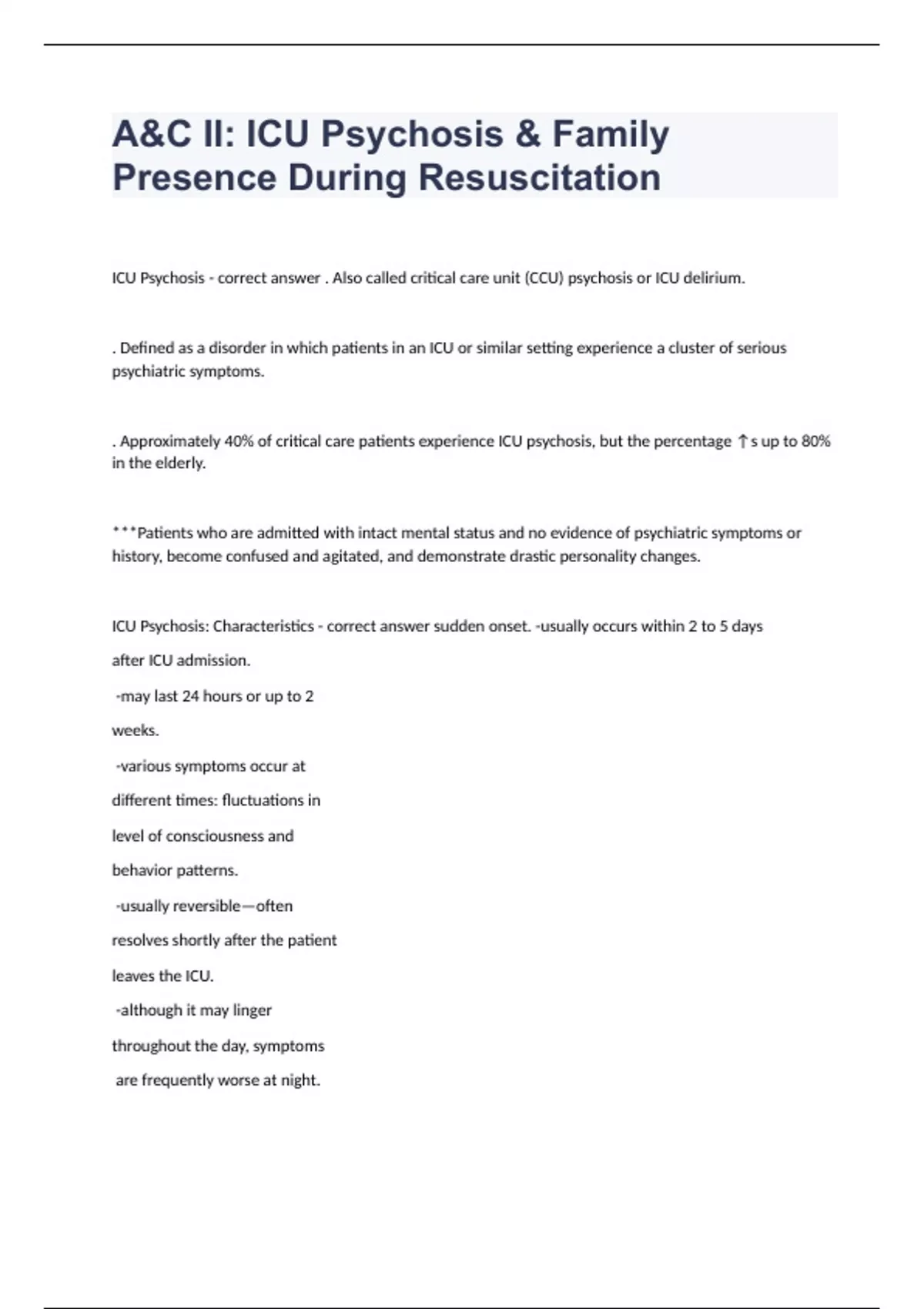 A&C II: ICU Psychosis & Family Presence During Resuscitation

ICU Psychosis - correct answer . Also called critical care unit (CCU) psychosis or ICU delirium.

. Defined as a disorder in which patients in an ICU or similar setting experience a cluster of serious psychiatric symptoms.

. Approximately 40% of critical care patients experience ICU psychosis, but the percentage ↑s up to 80% in the elderly.

***Patients who are admitted with intact mental status and no evidence of psychiatric symptoms or history, become confused and agitated, and demonstrate drastic personality changes.

ICU Psychosis: Characteristics - correct answer sudden onset. -usually occurs within 2 to 5 days after ICU admission.

-may last 24 hours or up to 2 weeks.

-various symptoms occur at different times: fluctuations in level of consciousness and behavior patterns.

-usually reversible—often resolves shortly after the patient leaves the ICU.

-although it may linger throughout the day, symptoms are frequently worse at night.